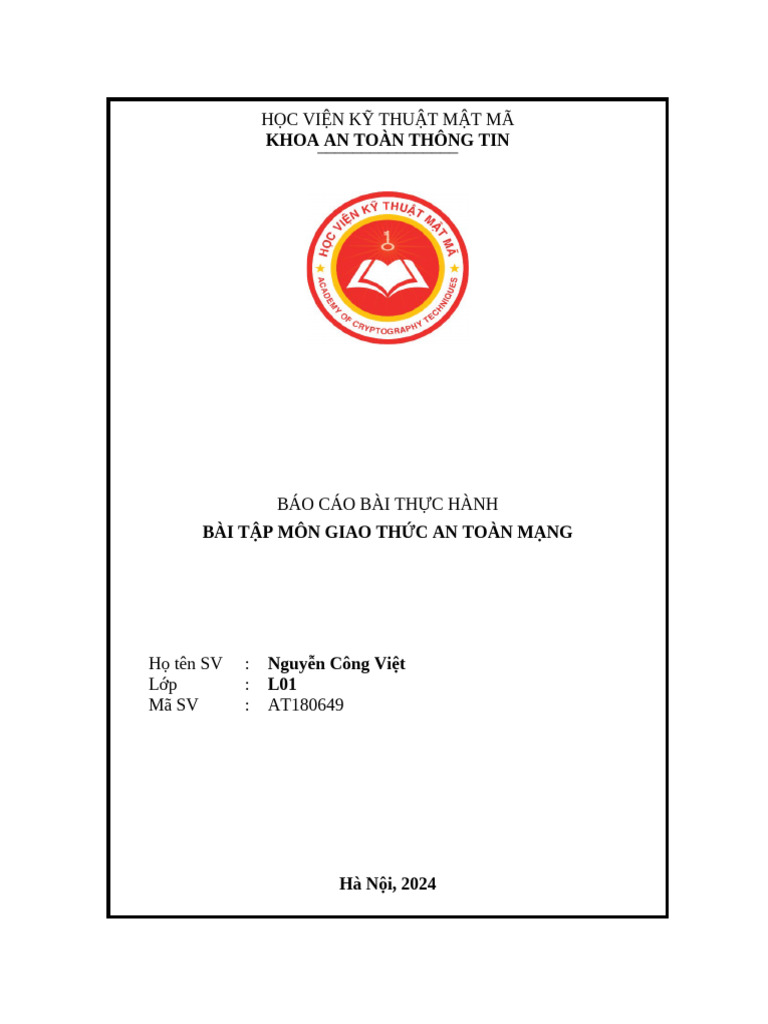 HỌC VIỆN KỸ THUẬT MẬT MÃ
KHOA AN TOÀN THÔNG TIN

HỌC VIỆN KỸ THUẬT MẬT MÃ
ACADEMY OF CRYPTOGRAPHY TECHNIQUES

BÁO CÁO BÀI THỰC HÀNH
BÀI TẬP MÔN GIAO THỨC AN TOÀN MẠNG

Họ tên SV : Nguyễn Công Việt
Lớp : L01
Mã SV : AT180649

Hà Nội, 2024